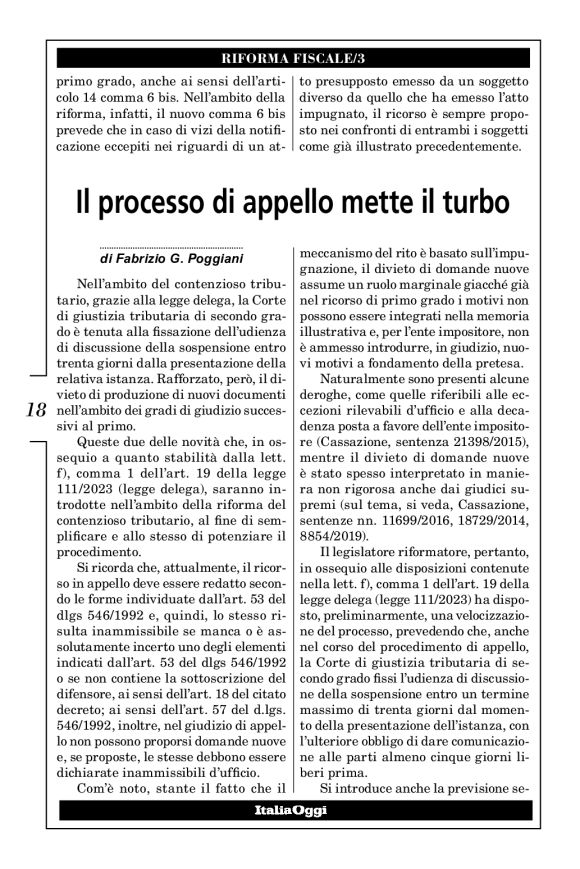 RIFORMA FISCALE/3

primo grado, anche ai sensi dell'articolo 14 comma 6 bis. Nell'ambito della riforma, infatti, il nuovo comma 6 bis prevede che in caso di vizi della notificazione eccepiti nei riguardi di un atto presupposto emesso da un soggetto diverso da quello che ha emesso l'atto impugnato, il ricorso è sempre proposto nei confronti di entrambi i soggetti come già illustrato precedentemente.

Il processo di appello mette il turbo

di Fabrizio G. Poggiani

Nell'ambito del contenzioso tributario, grazie alla legge delega, la Corte di giustizia tributaria di secondo grado è tenuta alla fissazione dell'udienza di discussione della sospensione entro trenta giorni dalla presentazione della relativa istanza. Rafforzato, però, il divieto di produzione di nuovi documenti nell'ambito dei gradi di giudizio successivi al primo.

Queste due delle novità che, in ossequio a quanto stabilità dalla lett. f), comma 1 dell'art. 19 della legge 111/2023 (legge delega), saranno introdotte nell'ambito della riforma del contenzioso tributario, al fine di semplificare e allo stesso di potenziare il procedimento.

Si ricorda che, attualmente, il ricorso in appello deve essere redatto secondo le forme individuate dall'art. 53 del dlgs 546/1992 e, quindi, lo stesso risulta inammissibile se manca o è assolutamente incerto uno degli elementi indicati dall'art. 53 del dlgs 546/1992 o se non contiene la sottoscrizione del difensore, ai sensi dell'art. 18 del citato decreto; ai sensi dell'art. 57 del d.lgs. 546/1992, inoltre, nel giudizio di appello non possono proporsi domande nuove e, se proposte, le stesse debbono essere dichiarate inammissibili d'ufficio.

Com'è noto, stante il fatto che il meccanismo del rito è basato sull'impugnazione, il divieto di domande nuove assume un ruolo marginale giacché già nel ricorso di primo grado i motivi non possono essere integrati nella memoria illustrativa e, per l'ente impositore, non è ammesso introdurre, in giudizio, nuovi motivi a fondamento della pretesa.

Naturalmente sono presenti alcune deroghe, come quelle riferibili alle eccezioni rilevabili d'ufficio e alla decadenza posta a favore dell'ente impositore (Cassazione, sentenza 21398/2015), mentre il divieto di domande nuove è stato spesso interpretato in maniera non rigorosa anche dai giudici supremi (sul tema, si veda, Cassazione, sentenze nn. 11699/2016, 18729/2014, 8854/2019).

Il legislatore riformatore, pertanto, in ossequio alle disposizioni contenute nella lett. f), comma 1 dell'art. 19 della legge delega (legge 111/2023) ha disposto, preliminarmente, una velocizzazione del processo, prevedendo che, anche nel corso del procedimento di appello, la Corte di giustizia tributaria di secondo grado fissi l'udienza di discussione della sospensione entro un termine massimo di trenta giorni dal momento della presentazione dell'istanza, con l'ulteriore obbligo di dare comunicazione alle parti almeno cinque giorni liberi prima.

Si introduce anche la previsione se-

18

ItaliaOggi